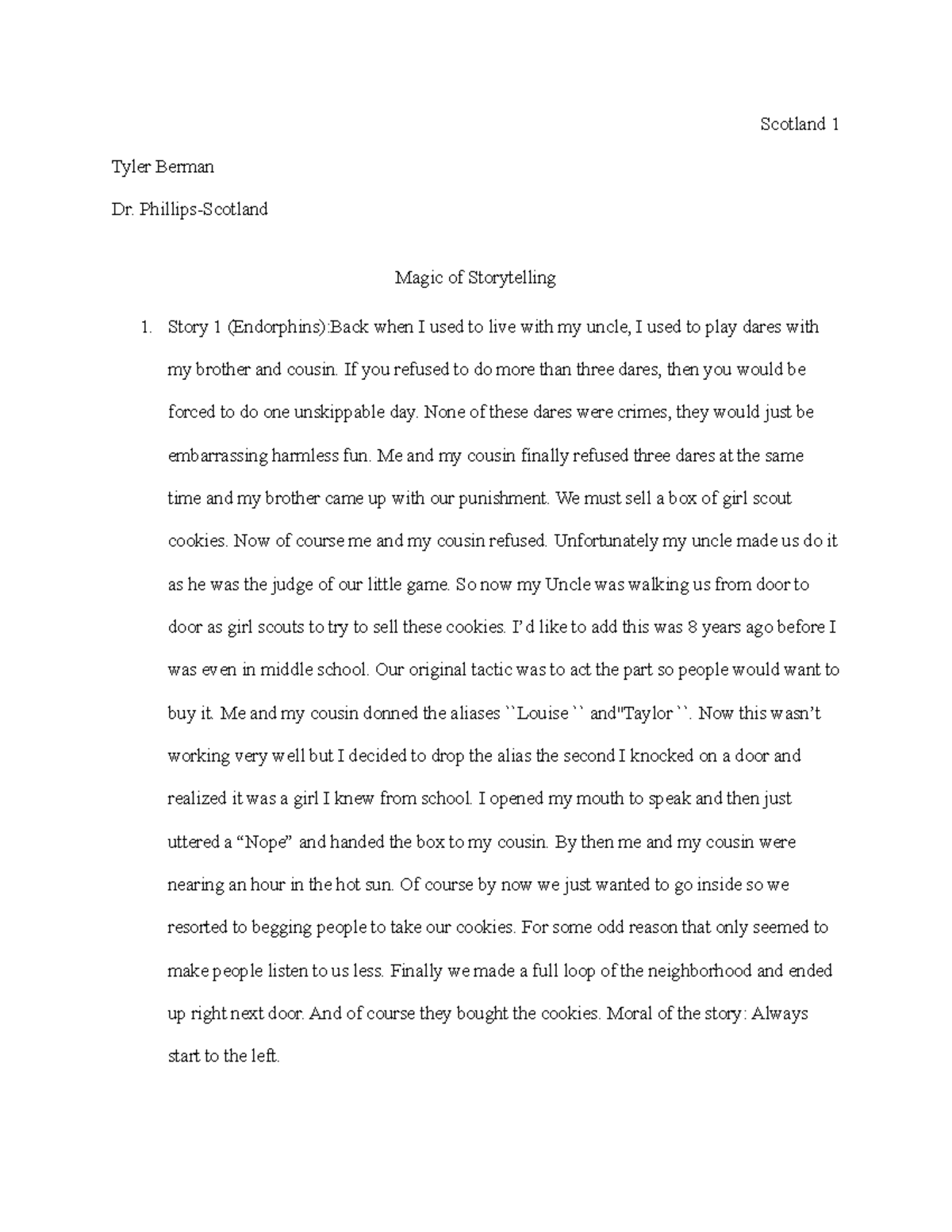 Scotland 1

Tyler Berman

Dr. Phillips-Scotland

Magic of Storytelling

1. Story 1 (Endorphins):Back when I used to live with my uncle, I used to play dares with my brother and cousin. If you refused to do more than three dares, then you would be forced to do one unskippable day. None of these dares were crimes, they would just be embarrassing harmless fun. Me and my cousin finally refused three dares at the same time and my brother came up with our punishment. We must sell a box of girl scout cookies. Now of course me and my cousin refused. Unfortunately my uncle made us do it as he was the judge of our little game. So now my Uncle was walking us from door to door as girl scouts to try to sell these cookies. I'd like to add this was 8 years ago before I was even in middle school. Our original tactic was to act the part so people would want to buy it. Me and my cousin donned the aliases ``Louise `` and"Taylor ``. Now this wasn't working very well but I decided to drop the alias the second I knocked on a door and realized it was a girl I knew from school. I opened my mouth to speak and then just uttered a "Nope" and handed the box to my cousin. By then me and my cousin were nearing an hour in the hot sun. Of course by now we just wanted to go inside so we resorted to begging people to take our cookies. For some odd reason that only seemed to make people listen to us less. Finally we made a full loop of the neighborhood and ended up right next door. And of course they bought the cookies. Moral of the story: Always start to the left.